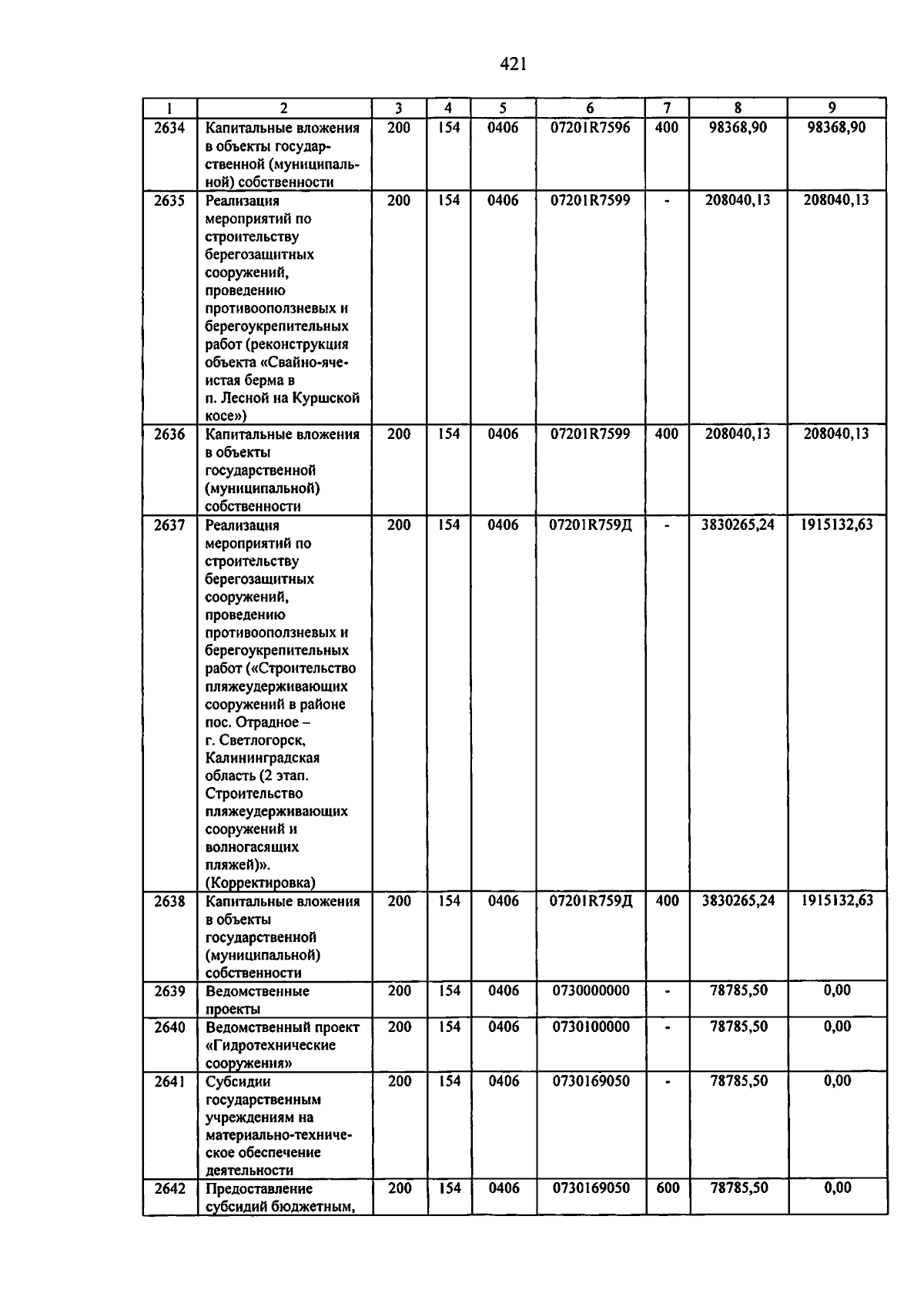 421

| 1 | 2 | 3 | 4 | 5 | 6 | 7 | 8 | 9 |
|---|---|---|---|---|---|---|---|---|
| 2634 | Капитальные вложения в объекты государственной (муниципальной) собственности | 200 | 154 | 0406 | 07201R7596 | 400 | 98368,90 | 98368,90 |
| 2635 | Реализация мероприятий по строительству берегозащитных сооружений, проведению противооползневых и берегоукрепительных работ (реконструкция объекта «Свайно-ячеистая берма в п. Лесной на Куршской косе») | 200 | 154 | 0406 | 07201R7599 | - | 208040,13 | 208040,13 |
| 2636 | Капитальные вложения в объекты государственной (муниципальной) собственности | 200 | 154 | 0406 | 07201R7599 | 400 | 208040,13 | 208040,13 |
| 2637 | Реализация мероприятий по строительству берегозащитных сооружений, проведению противооползневых и берегоукрепительных работ («Строительство пляжеудерживающих сооружений в районе пос. Отрадное – г. Светлогорск, Калининградская область (2 этап. Строительство пляжеудерживающих сооружений и волногасящих пляжей)». (Корректировка) | 200 | 154 | 0406 | 07201R759Д | - | 3830265,24 | 1915132,63 |
| 2638 | Капитальные вложения в объекты государственной (муниципальной) собственности | 200 | 154 | 0406 | 07201R759Д | 400 | 3830265,24 | 1915132,63 |
| 2639 | Ведомственные проекты | 200 | 154 | 0406 | 0730000000 | - | 78785,50 | 0,00 |
| 2640 | Ведомственный проект «Гидротехнические сооружения» | 200 | 154 | 0406 | 0730100000 | - | 78785,50 | 0,00 |
| 2641 | Субсидии государственным учреждениям на материально-техническое обеспечение деятельности | 200 | 154 | 0406 | 0730169050 | - | 78785,50 | 0,00 |
| 2642 | Предоставление субсидий бюджетным, | 200 | 154 | 0406 | 0730169050 | 600 | 78785,50 | 0,00 |